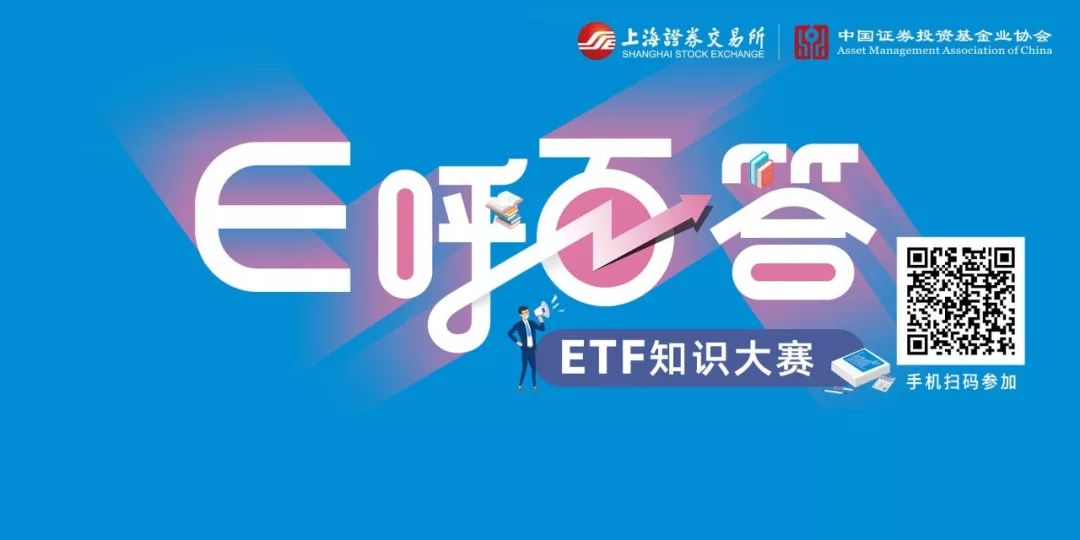 上海證券交易所
SHANGHAI STOCK EXCHANGE
中国证券投资基金业协会
Asset Management Association of China

E呼百答

ETF知识大赛

手机扫码参加